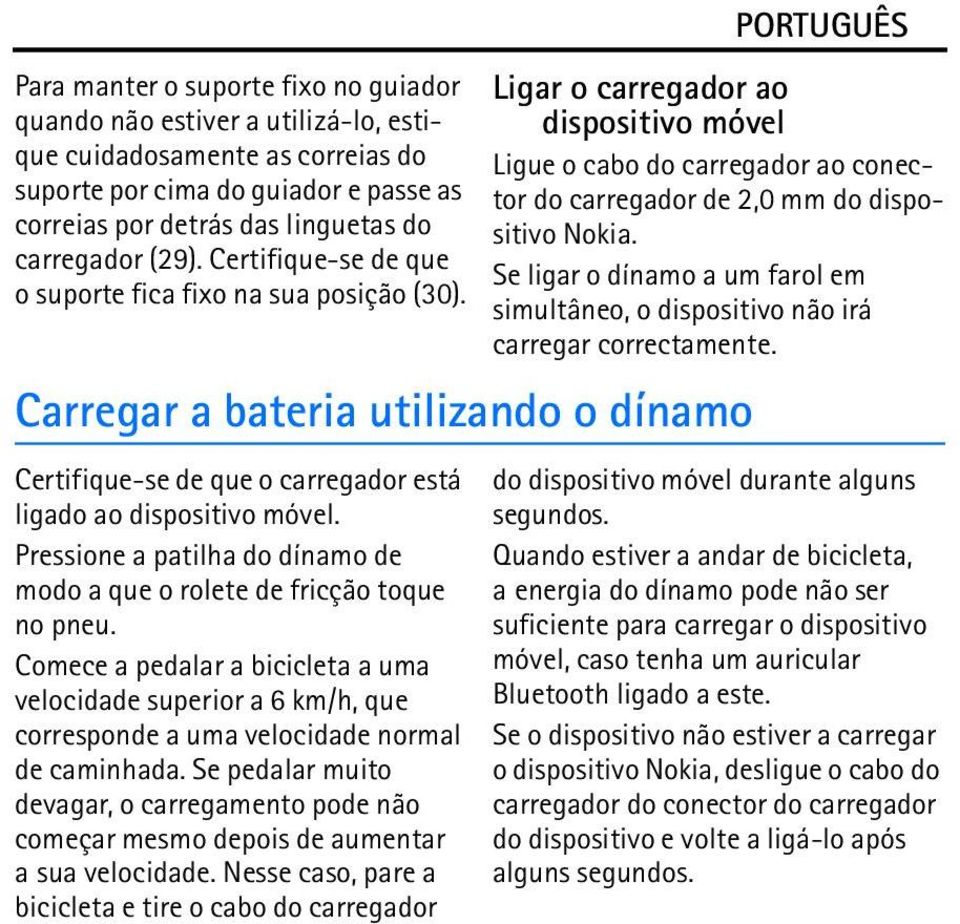 PORTUGUÊS

Para manter o suporte fixo no guiador quando não estiver a utilizá-lo, estique cuidadosamente as correias do suporte por cima do guiador e passe as correias por detrás das linguetas do carregador (29). Certifique-se de que o suporte fica fixo na sua posição (30).

Ligar o carregador ao dispositivo móvel

Ligue o cabo do carregador ao conector do carregador de 2,0 mm do dispositivo Nokia.

Se ligar o dínamo a um farol em simultâneo, o dispositivo não irá carregar correctamente.

Carregar a bateria utilizando o dínamo

Certifique-se de que o carregador está ligado ao dispositivo móvel.

Pressione a patilha do dínamo de modo a que o rolete de fricção toque no pneu.

Comece a pedalar a bicicleta a uma velocidade superior a 6 km/h, que corresponde a uma velocidade normal de caminhada. Se pedalar muito devagar, o carregamento pode não começar mesmo depois de aumentar a sua velocidade. Nesse caso, pare a bicicleta e tire o cabo do carregador do dispositivo móvel durante alguns segundos.

Quando estiver a andar de bicicleta, a energia do dínamo pode não ser suficiente para carregar o dispositivo móvel, caso tenha um auricular Bluetooth ligado a este.

Se o dispositivo não estiver a carregar o dispositivo Nokia, desligue o cabo do carregador do conector do carregador do dispositivo e volte a ligá-lo após alguns segundos.